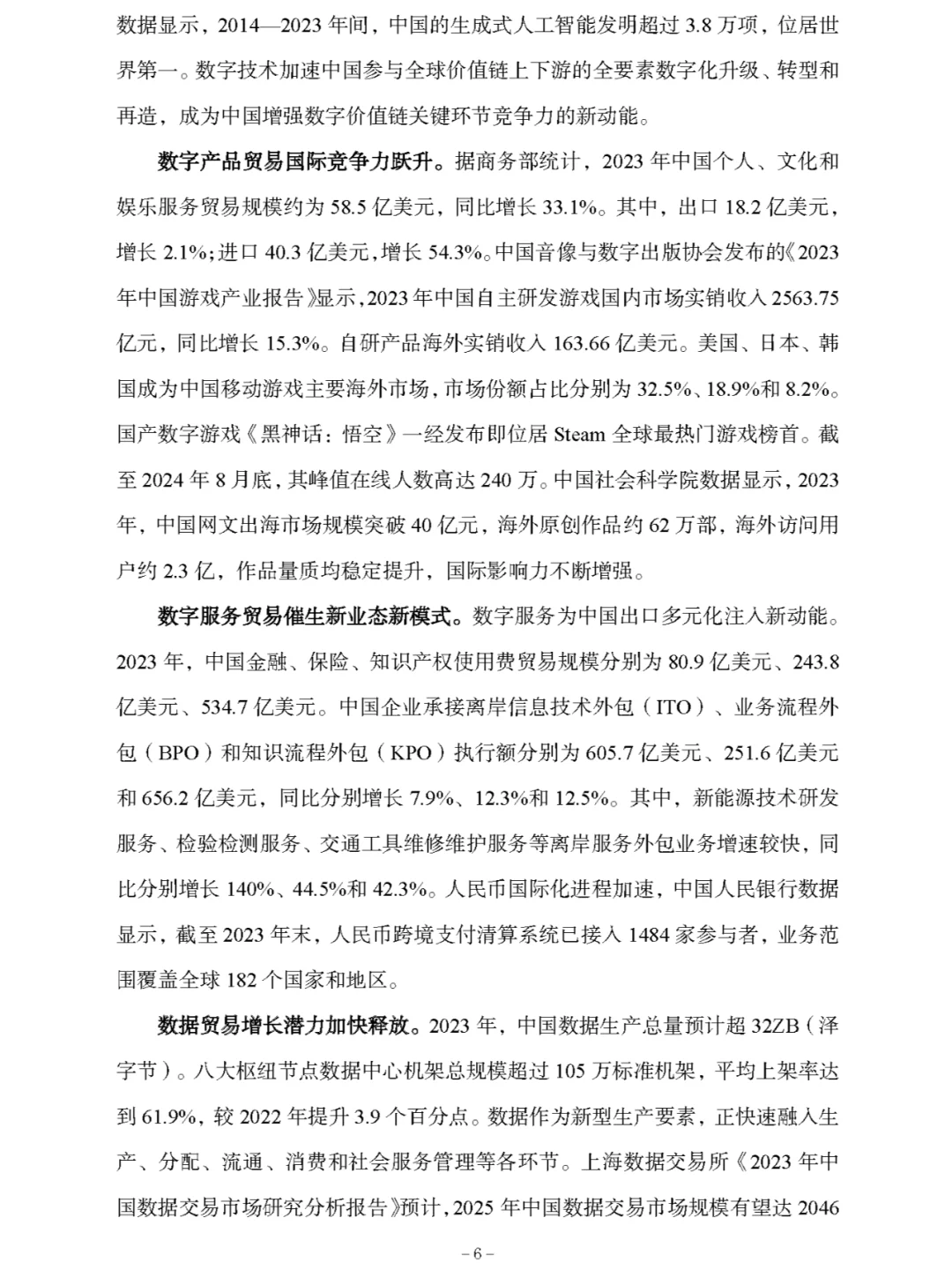 数据显示，2014—2023 年间，中国的生成式人工智能发明超过 3.8 万项，位居世界第一。数字技术加速中国参与全球价值链上下游的全要素数字化升级、转型和再造，成为中国增强数字价值链关键环节竞争力的新动能。

数字产品贸易国际竞争力跃升。据商务部统计，2023 年中国个人、文化和娱乐服务贸易规模约为 58.5 亿美元，同比增长 33.1%。其中，出口 18.2 亿美元，增长 2.1%；进口 40.3 亿美元，增长 54.3%。中国音像与数字出版协会发布的《2023 年中国游戏产业报告》显示，2023 年中国自主研发游戏国内市场实销收入 2563.75 亿元，同比增长 15.3%。自研产品海外实销收入 163.66 亿美元。美国、日本、韩国成为中国移动游戏主要海外市场，市场份额占比分别为 32.5%、18.9%和 8.2%。国产数字游戏《黑神话：悟空》一经发布即位居 Steam 全球最热门游戏榜首。截至 2024 年 8 月底，其峰值在线人数高达 240 万。中国社会科学院数据显示，2023 年，中国网文出海市场规模突破 40 亿元，海外原创作品约 62 万部，海外访问用户约 2.3 亿，作品量质均稳定提升，国际影响力不断增强。

数字服务贸易催生新业态新模式。数字服务为中国出口多元化注入新动能。2023 年，中国金融、保险、知识产权使用费贸易规模分别为 80.9 亿美元、243.8 亿美元、534.7 亿美元。中国企业承接离岸信息技术外包（ITO）、业务流程外包（BPO）和知识流程外包（KPO）执行额分别为 605.7 亿美元、251.6 亿美元和 656.2 亿美元，同比分别增长 7.9%、12.3%和 12.5%。其中，新能源技术研发服务、检验检测服务、交通工具维修维护服务等离岸服务外包业务增速较快，同比分别增长 140%、44.5%和 42.3%。人民币国际化进程加速，中国人民银行数据显示，截至 2023 年末，人民币跨境支付清算系统已接入 1484 家参与者，业务范围覆盖全球 182 个国家和地区。

数据贸易增长潜力加快释放。2023 年，中国数据生产总量预计超 32ZB（泽字节）。八大枢纽节点数据中心机架总规模超过 105 万标准机架，平均上架率达到 61.9%，较 2022 年提升 3.9 个百分点。数据作为新型生产要素，正快速融入生产、分配、流通、消费和社会服务管理等各环节。上海数据交易所《2023 年中国数据交易市场研究分析报告》预计，2025 年中国数据交易市场规模有望达 2046

– 6 –